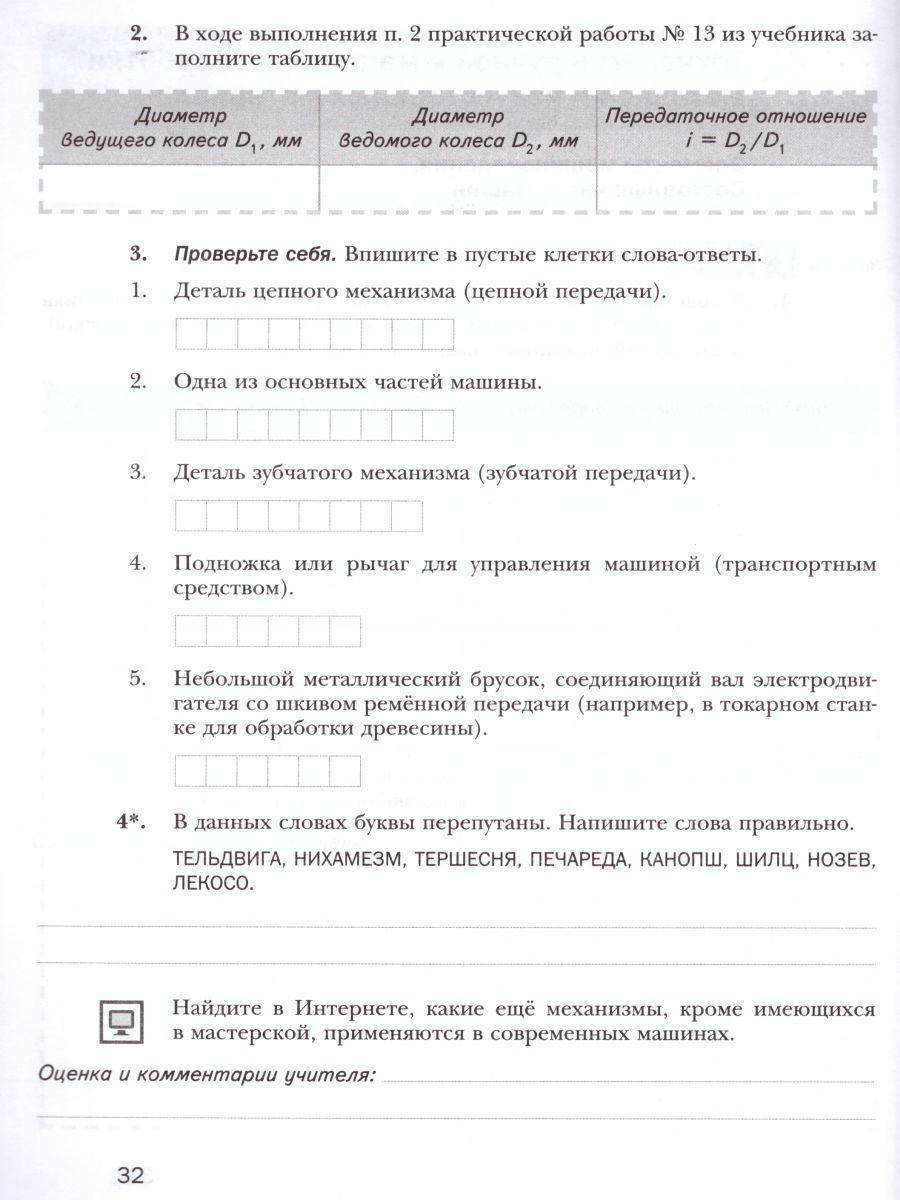 2. В ходе выполнения п. 2 практической работы № 13 из учебника заполните таблицу.

| Диаметр ведущего колеса $D_1$, мм | Диаметр ведомого колеса $D_2$, мм | Передаточное отношение $i = D_2/D_1$ |
|---|---|---|
| | | |

3. Проверьте себя. Впишите в пустые клетки слова-ответы.

1. Деталь цепного механизма (цепной передачи).

2. Одна из основных частей машины.

3. Деталь зубчатого механизма (зубчатой передачи).

4. Подножка или рычаг для управления машиной (транспортным средством).

5. Небольшой металлический брусок, соединяющий вал электродвигателя со шкивом ремённой передачи (например, в токарном станке для обработки древесины).

4*. В данных словах буквы перепутаны. Напишите слова правильно.

ТЕЛЬДВИГА, НИХАМЕЗМ, ТЕРШЕСНЯ, ПЕЧАРЕДА, КАНОПШ, ШИЛЦ, НОЗЕВ, ЛЕКОСО.

Найдите в Интернете, какие ещё механизмы, кроме имеющихся в мастерской, применяются в современных машинах.

Оценка и комментарии учителя:

32